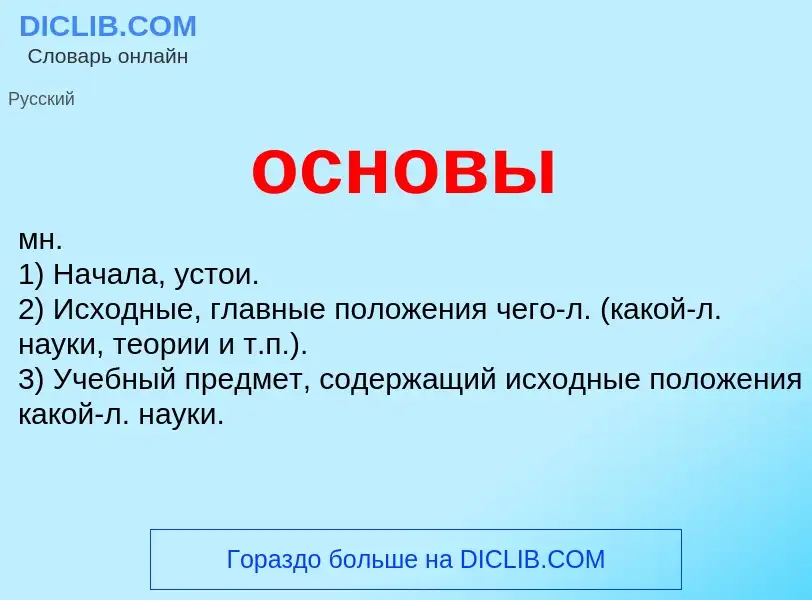 DICLIB.COM
Словарь онлайн

Русский

основы

мн.
1) Начала, устои.
2) Исходные, главные положения чего-л. (какой-л. науки, теории и т.п.).
3) Учебный предмет, содержащий исходные положения какой-л. науки.

Гораздо больше на DICLIB.COM